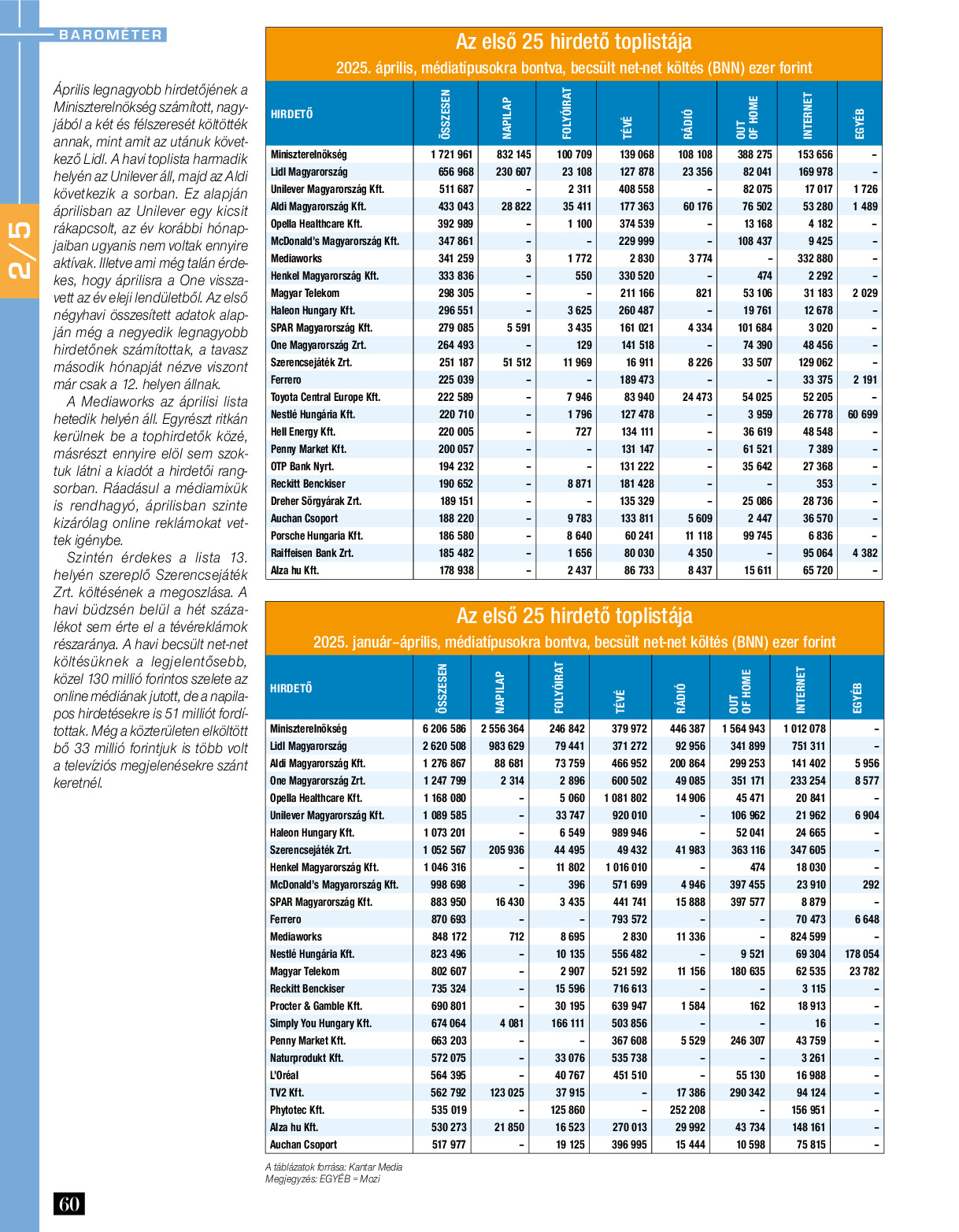 BAROMÉTER

2/5

Április legnagyobb hirdetőjének a Miniszterelnökség számított, nagyjából a két és félszeresét költötték annak, mint amit az utánuk következő Lidl. A havi toplista harmadik helyén az Unilever áll, majd az Aldi következik a sorban. Ez alapján áprilisban az Unilever egy kicsit rákapcsolt, az év korábbi hónapjaiban ugyanis nem voltak ennyire aktívak. Illetve ami még talán érdekes, hogy áprilisra a One visszavett az év eleji lendületből. Az első négyhavi összesített adatok alapján még a negyedik legnagyobb hirdetőnek számítottak, a tavasz második hónapját nézve viszont már csak a 12. helyen állnak.

A Mediaworks az áprilisi lista hetedik helyén áll. Egyrészt ritkán kerülnek be a tophirdetők közé, másrészt ennyire elöl sem szoktuk látni a kiadót a hirdetői rangsorban. Ráadásul a médiamixük is rendhagyó, áprilisban szinte kizárólag online reklámokat vettek igénybe.

Szintén érdekes a lista 13. helyén szereplő Szerencsejáték Zrt. költésének a megoszlása. A havi büdzsén belül a hét százalékot sem érte el a tévéreklámok részaránya. A havi becsült net-net költésüknek a legjelentősebb, közel 130 millió forintos szelete az online médiának jutott, de a napilapos hirdetésekre is 51 milliót fordítottak. Még a közterületen elköltött bő 33 millió forintjuk is több volt a televíziós megjelenésekre szánt keretnél.

Az első 25 hirdető toplistája
2025. április, médiatípusokra bontva, becsült net-net költés (BNN) ezer forint

| HIRDETŐ | ÖSSZESEN | NAPILAP | FOLYÓIRAT | TÉVÉ | RÁDIÓ | OUT OF HOME | INTERNET | EGYÉB |
|---|---|---|---|---|---|---|---|---|
| Miniszterelnökség | 1 721 961 | 832 145 | 100 709 | 139 068 | 108 108 | 388 275 | 153 656 | – |
| Lidl Magyarország | 656 968 | 230 607 | 23 108 | 127 878 | 23 356 | 82 041 | 169 978 | – |
| Unilever Magyarország Kft. | 511 687 | – | 2 311 | 408 558 | – | 82 075 | 17 017 | 1 726 |
| Aldi Magyarország Kft. | 433 043 | 28 822 | 35 411 | 177 363 | 60 176 | 76 502 | 53 280 | 1 489 |
| Opella Healthcare Kft. | 392 989 | – | 1 100 | 374 539 | – | 13 168 | 4 182 | – |
| McDonald's Magyarország Kft. | 347 861 | – | – | 229 999 | – | 108 437 | 9 425 | – |
| Mediaworks | 341 259 | 3 | 1 772 | 2 830 | 3 774 | – | 332 880 | – |
| Henkel Magyarország Kft. | 333 836 | – | 550 | 330 520 | – | 474 | 2 292 | – |
| Magyar Telekom | 298 305 | – | – | 211 166 | 821 | 53 106 | 31 183 | 2 029 |
| Haleon Hungary Kft. | 296 551 | – | 3 625 | 260 487 | – | 19 761 | 12 678 | – |
| SPAR Magyarország Kft. | 279 085 | 5 591 | 3 435 | 161 021 | 4 334 | 101 684 | 3 020 | – |
| One Magyarország Zrt. | 264 493 | – | 129 | 141 518 | – | 74 390 | 48 456 | – |
| Szerencsejáték Zrt. | 251 187 | 51 512 | 11 969 | 16 911 | 8 226 | 33 507 | 129 062 | – |
| Ferrero | 225 039 | – | – | 189 473 | – | – | 33 375 | 2 191 |
| Toyota Central Europe Kft. | 222 589 | – | 7 946 | 83 940 | 24 473 | 54 025 | 52 205 | – |
| Nestlé Hungária Kft. | 220 710 | – | 1 796 | 127 478 | – | 3 959 | 26 778 | 60 699 |
| Hell Energy Kft. | 220 005 | – | 727 | 134 111 | – | 36 619 | 48 548 | – |
| Penny Market Kft. | 200 057 | – | – | 131 147 | – | 61 521 | 7 389 | – |
| OTP Bank Nyrt. | 194 232 | – | – | 131 222 | – | 35 642 | 27 368 | – |
| Reckitt Benckiser | 190 652 | – | 8 871 | 181 428 | – | – | 353 | – |
| Dreher Sörgyárak Zrt. | 189 151 | – | – | 135 329 | – | 25 086 | 28 736 | – |
| Auchan Csoport | 188 220 | – | 9 783 | 133 811 | 5 609 | 2 447 | 36 570 | – |
| Porsche Hungaria Kft. | 186 580 | – | 8 640 | 60 241 | 11 118 | 99 745 | 6 836 | – |
| Raiffeisen Bank Zrt. | 185 482 | – | 1 656 | 80 030 | 4 350 | – | 95 064 | 4 382 |
| Alza hu Kft. | 178 938 | – | 2 437 | 86 733 | 8 437 | 15 611 | 65 720 | – |

Az első 25 hirdető toplistája
2025. január–április, médiatípusokra bontva, becsült net-net költés (BNN) ezer forint

| HIRDETŐ | ÖSSZESEN | NAPILAP | FOLYÓIRAT | TÉVÉ | RÁDIÓ | OUT OF HOME | INTERNET | EGYÉB |
|---|---|---|---|---|---|---|---|---|
| Miniszterelnökség | 6 206 586 | 2 556 364 | 246 842 | 379 972 | 446 387 | 1 564 943 | 1 012 078 | – |
| Lidl Magyarország | 2 620 508 | 983 629 | 79 441 | 371 272 | 92 956 | 341 899 | 751 311 | – |
| Aldi Magyarország Kft. | 1 276 867 | 88 681 | 73 759 | 466 952 | 200 864 | 299 253 | 141 402 | 5 956 |
| One Magyarország Zrt. | 1 247 799 | 2 314 | 2 896 | 600 502 | 49 085 | 351 171 | 233 254 | 8 577 |
| Opella Healthcare Kft. | 1 168 080 | – | 5 060 | 1 081 802 | 14 906 | 45 471 | 20 841 | – |
| Unilever Magyarország Kft. | 1 089 585 | – | 33 747 | 920 010 | – | 106 962 | 21 962 | 6 904 |
| Haleon Hungary Kft. | 1 073 201 | – | 6 549 | 989 946 | – | 52 041 | 24 665 | – |
| Szerencsejáték Zrt. | 1 052 567 | 205 936 | 44 495 | 49 432 | 41 983 | 363 116 | 347 605 | – |
| Henkel Magyarország Kft. | 1 046 316 | – | 11 802 | 1 016 010 | – | 474 | 18 030 | – |
| McDonald's Magyarország Kft. | 998 698 | – | 396 | 571 699 | 4 946 | 397 455 | 23 910 | 292 |
| SPAR Magyarország Kft. | 883 950 | 16 430 | 3 435 | 441 741 | 15 888 | 397 577 | 8 879 | – |
| Ferrero | 870 693 | – | – | 793 572 | – | – | 70 473 | 6 648 |
| Mediaworks | 848 172 | 712 | 8 695 | 2 830 | 11 336 | – | 824 599 | – |
| Nestlé Hungária Kft. | 823 496 | – | 10 135 | 556 482 | – | 9 521 | 69 304 | 178 054 |
| Magyar Telekom | 802 607 | – | 2 907 | 521 592 | 11 156 | 180 635 | 62 535 | 23 782 |
| Reckitt Benckiser | 735 324 | – | 15 596 | 716 613 | – | – | 3 115 | – |
| Procter & Gamble Kft. | 690 801 | – | 30 195 | 639 947 | 1 584 | 162 | 18 913 | – |
| Simply You Hungary Kft. | 674 064 | 4 081 | 166 111 | 503 856 | – | – | 16 | – |
| Penny Market Kft. | 663 203 | – | – | 367 608 | 5 529 | 246 307 | 43 759 | – |
| Naturprodukt Kft. | 572 075 | – | 33 076 | 535 738 | – | – | 3 261 | – |
| L'Oréal | 564 395 | – | 40 767 | 451 510 | – | 55 130 | 16 988 | – |
| TV2 Kft. | 562 792 | 123 025 | 37 915 | – | 17 386 | 290 342 | 94 124 | – |
| Phytotec Kft. | 535 019 | – | 125 860 | – | 252 208 | – | 156 951 | – |
| Alza hu Kft. | 530 273 | 21 850 | 16 523 | 270 013 | 29 992 | 43 734 | 148 161 | – |
| Auchan Csoport | 517 977 | – | 19 125 | 396 995 | 15 444 | 10 598 | 75 815 | – |

A táblázatok forrása: Kantar Media
Megjegyzés: EGYÉB = Mozi

60